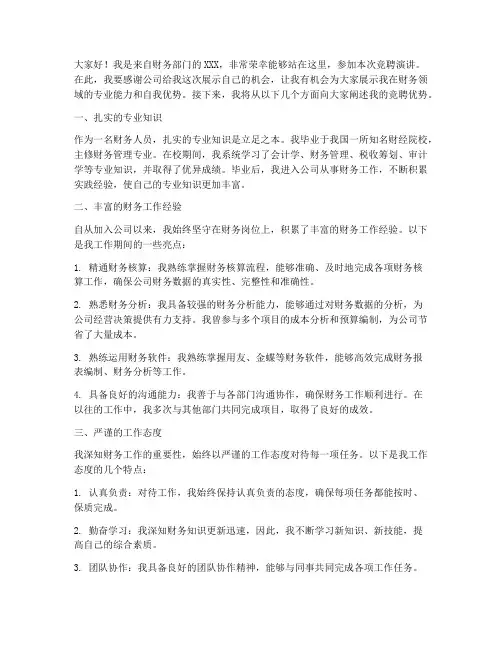 大家好！我是来自财务部门的XXX，非常荣幸能够站在这里，参加本次竞聘演讲。在此，我要感谢公司给我这次展示自己的机会，让我有机会为大家展示我在财务领域的专业能力和自我优势。接下来，我将从以下几个方面向大家阐述我的竞聘优势。

一、扎实的专业知识

作为一名财务人员，扎实的专业知识是立足之本。我毕业于我国一所知名财经院校，主修财务管理专业。在校期间，我系统学习了会计学、财务管理、税收筹划、审计学等专业知识，并取得了优异成绩。毕业后，我进入公司从事财务工作，不断积累实践经验，使自己的专业知识更加丰富。

二、丰富的财务工作经验

自从加入公司以来，我始终坚守在财务岗位上，积累了丰富的财务工作经验。以下是我工作期间的一些亮点：

1. 精通财务核算：我熟练掌握财务核算流程，能够准确、及时地完成各项财务核算工作，确保公司财务数据的真实性、完整性和准确性。

2. 熟悉财务分析：我具备较强的财务分析能力，能够通过对财务数据的分析，为公司经营决策提供有力支持。我曾参与多个项目的成本分析和预算编制，为公司节省了大量成本。

3. 熟练运用财务软件：我熟练掌握用友、金蝶等财务软件，能够高效完成财务报表编制、财务分析等工作。

4. 具备良好的沟通能力：我善于与各部门沟通协作，确保财务工作顺利进行。在以往的工作中，我多次与其他部门共同完成项目，取得了良好的成效。

三、严谨的工作态度

我深知财务工作的重要性，始终以严谨的工作态度对待每一项任务。以下是我工作态度的几个特点：

1. 认真负责：对待工作，我始终保持认真负责的态度，确保每项任务都能按时、保质完成。

2. 勤奋学习：我深知财务知识更新迅速，因此，我不断学习新知识、新技能，提高自己的综合素质。

3. 团队协作：我具备良好的团队协作精神，能够与同事共同完成各项工作任务。